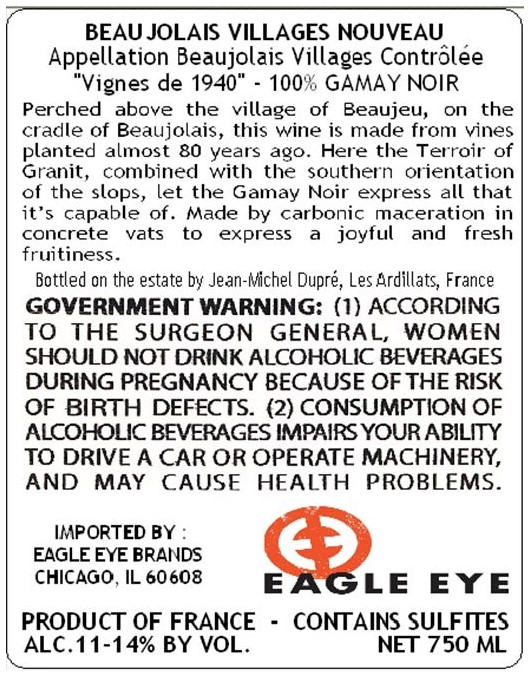 BEAUJOLAIS VILLAGES NOUVEAU
Appellation Beaujolais Villages Contrôlée
"Vignes de 1940" - 100% GAMAY NOIR

Perched above the village of Beaujeu, on the cradle of Beaujolais, this wine is made from vines planted almost 80 years ago. Here the Terroir of Granit, combined with the southern orientation of the slops, let the Gamay Noir express all that it's capable of. Made by carbonic maceration in concrete vats to express a joyful and fresh fruitiness.

Bottled on the estate by Jean-Michel Dupré, Les Ardillats, France

GOVERNMENT WARNING: (1) ACCORDING TO THE SURGEON GENERAL, WOMEN SHOULD NOT DRINK ALCOHOLIC BEVERAGES DURING PREGNANCY BECAUSE OF THE RISK OF BIRTH DEFECTS. (2) CONSUMPTION OF ALCOHOLIC BEVERAGES IMPAIRS YOUR ABILITY TO DRIVE A CAR OR OPERATE MACHINERY, AND MAY CAUSE HEALTH PROBLEMS.

IMPORTED BY :
EAGLE EYE BRANDS
CHICAGO, IL 60608

EAGLE EYE

PRODUCT OF FRANCE - CONTAINS SULFITES
ALC.11-14% BY VOL. NET 750 ML